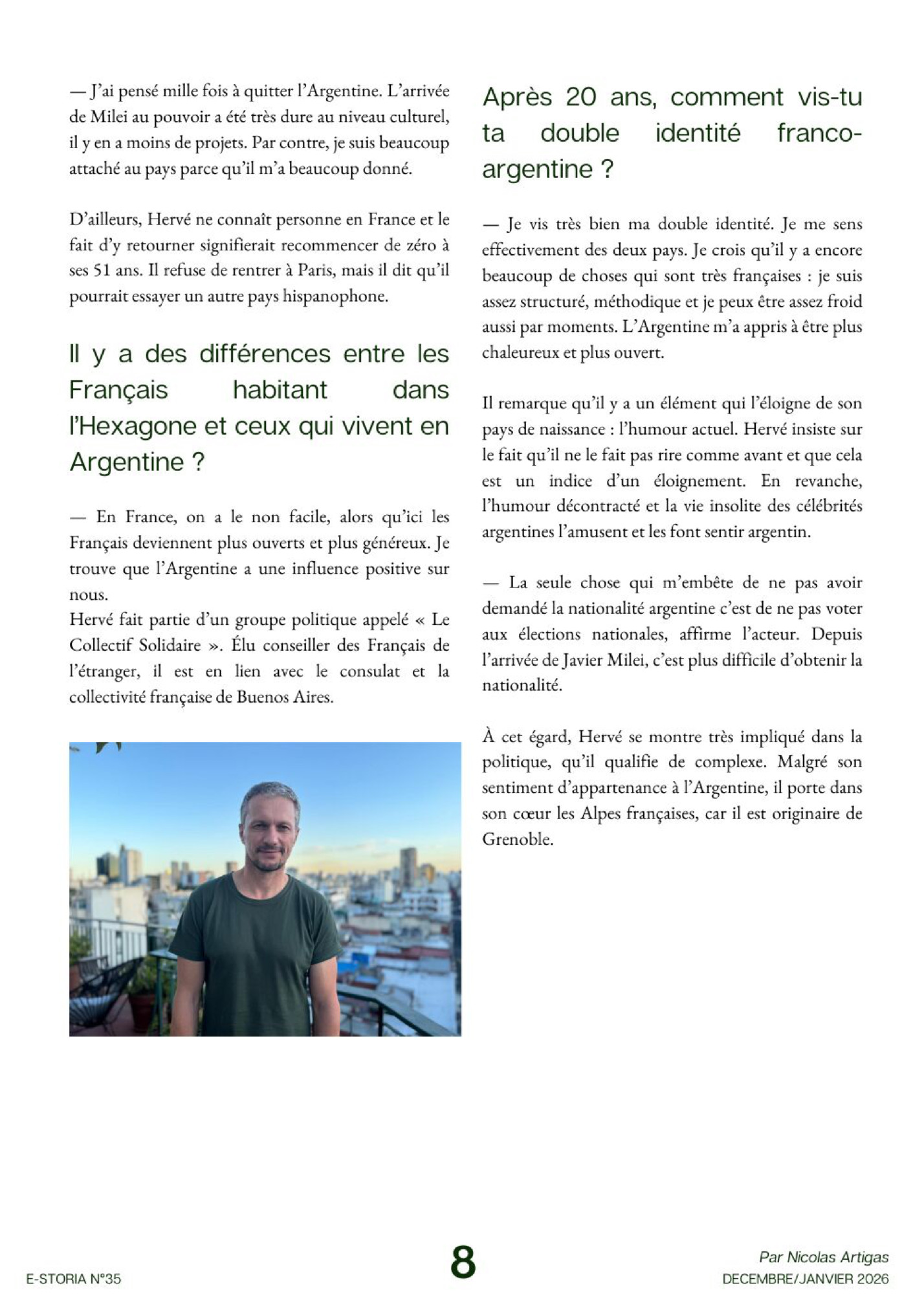 — J'ai pensé mille fois à quitter l'Argentine. L'arrivée de Milei au pouvoir a été très dure au niveau culturel, il y en a moins de projets. Par contre, je suis beaucoup attaché au pays parce qu'il m'a beaucoup donné.

D'ailleurs, Hervé ne connaît personne en France et le fait d'y retourner signifierait recommencer de zéro à ses 51 ans. Il refuse de rentrer à Paris, mais il dit qu'il pourrait essayer un autre pays hispanophone.

Il y a des différences entre les Français habitant dans l'Hexagone et ceux qui vivent en Argentine ?

— En France, on a le non facile, alors qu'ici les Français deviennent plus ouverts et plus généreux. Je trouve que l'Argentine a une influence positive sur nous.
Hervé fait partie d'un groupe politique appelé « Le Collectif Solidaire ». Élu conseiller des Français de l'étranger, il est en lien avec le consulat et la collectivité française de Buenos Aires.

Après 20 ans, comment vis-tu ta double identité franco-argentine ?

— Je vis très bien ma double identité. Je me sens effectivement des deux pays. Je crois qu'il y a encore beaucoup de choses qui sont très françaises : je suis assez structuré, méthodique et je peux être assez froid aussi par moments. L'Argentine m'a appris à être plus chaleureux et plus ouvert.

Il remarque qu'il y a un élément qui l'éloigne de son pays de naissance : l'humour actuel. Hervé insiste sur le fait qu'il ne le fait pas rire comme avant et que cela est un indice d'un éloignement. En revanche, l'humour décontracté et la vie insolite des célébrités argentines l'amusent et les font sentir argentin.

— La seule chose qui m'embête de ne pas avoir demandé la nationalité argentine c'est de ne pas voter aux élections nationales, affirme l'acteur. Depuis l'arrivée de Javier Milei, c'est plus difficile d'obtenir la nationalité.

À cet égard, Hervé se montre très impliqué dans la politique, qu'il qualifie de complexe. Malgré son sentiment d'appartenance à l'Argentine, il porte dans son cœur les Alpes françaises, car il est originaire de Grenoble.

E-STORIA N°35
8
Par Nicolas Artigas
DECEMBRE/JANVIER 2026